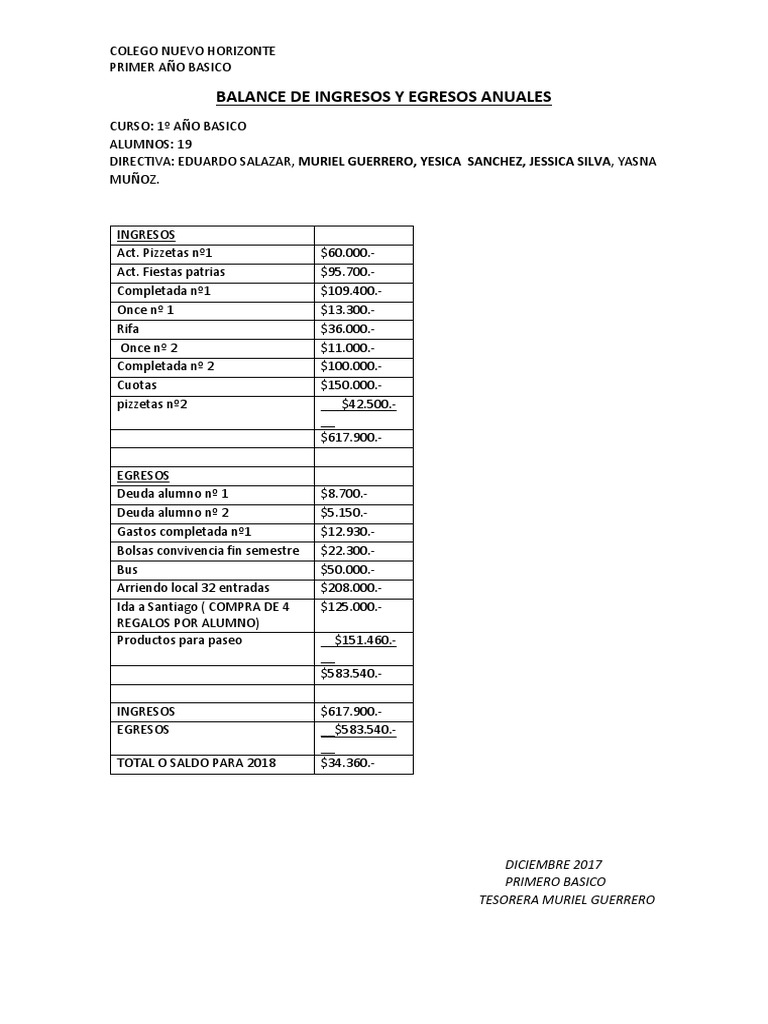 COLEGO NUEVO HORIZONTE
PRIMER AÑO BASICO

BALANCE DE INGRESOS Y EGRESOS ANUALES

CURSO: 1º AÑO BASICO
ALUMNOS: 19
DIRECTIVA: EDUARDO SALAZAR, MURIEL GUERRERO, YESICA SANCHEZ, JESSICA SILVA, YASNA MUÑOZ.

| INGRESOS | |
|---|---|
| Act. Pizzetas nº1 | $60.000.- |
| Act. Fiestas patrias | $95.700.- |
| Completada nº1 | $109.400.- |
| Once nº 1 | $13.300.- |
| Rifa | $36.000.- |
| Once nº 2 | $11.000.- |
| Completada nº 2 | $100.000.- |
| Cuotas | $150.000.- |
| pizzetas nº2 | $42.500.- |
| | $617.900.- |
| | |
| EGRESOS | |
| Deuda alumno nº 1 | $8.700.- |
| Deuda alumno nº 2 | $5.150.- |
| Gastos completada nº1 | $12.930.- |
| Bolsas convivencia fin semestre | $22.300.- |
| Bus | $50.000.- |
| Arriendo local 32 entradas | $208.000.- |
| Ida a Santiago ( COMPRA DE 4 REGALOS POR ALUMNO) | $125.000.- |
| Productos para paseo | $151.460.- |
| | $583.540.- |
| | |
| INGRESOS | $617.900.- |
| EGRESOS | $583.540.- |
| TOTAL O SALDO PARA 2018 | $34.360.- |

DICIEMBRE 2017
PRIMERO BASICO
TESORERA MURIEL GUERRERO